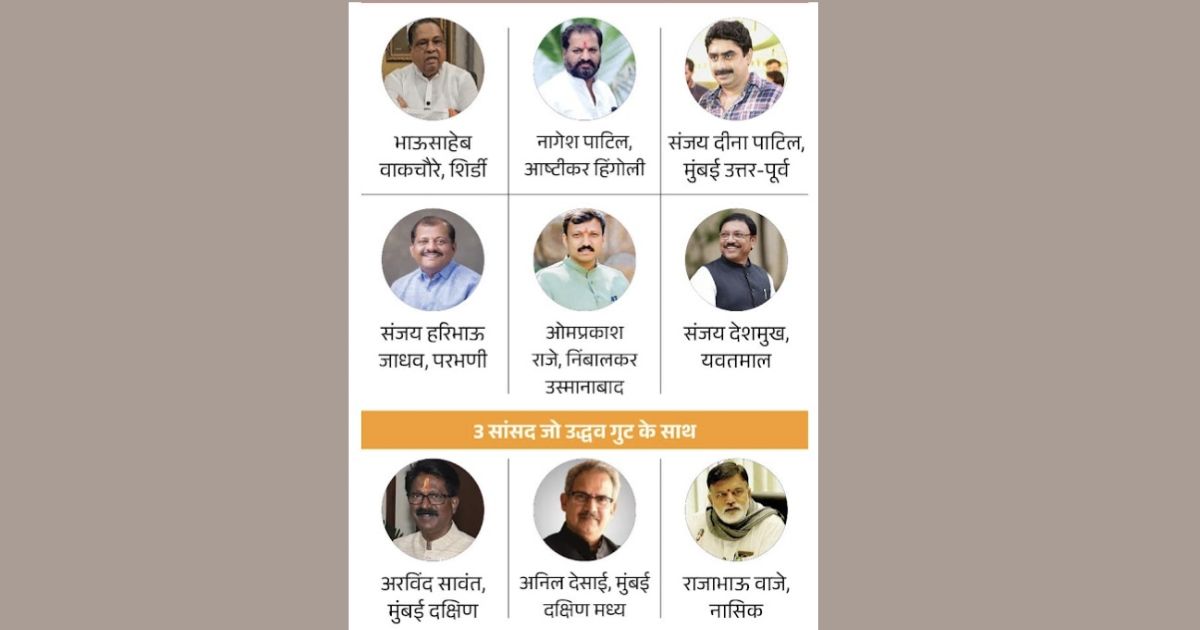 भाऊसाहेब वाकचौरे, शिर्डी

नागेश पाटिल, आष्टीकर हिंगोली

संजय दीना पाटिल, मुंबई उत्तर-पूर्व

संजय हरिभाऊ जाधव, परभणी

ओमप्रकाश राजे, निंबालकर उस्मानाबाद

संजय देशमुख, यवतमाल

3 सांसद जो उद्धव गुट के साथ

अरविंद सावंत, मुंबई दक्षिण

अनिल देसाई, मुंबई दक्षिण मध्य

राजाभाऊ वाजे, नासिक